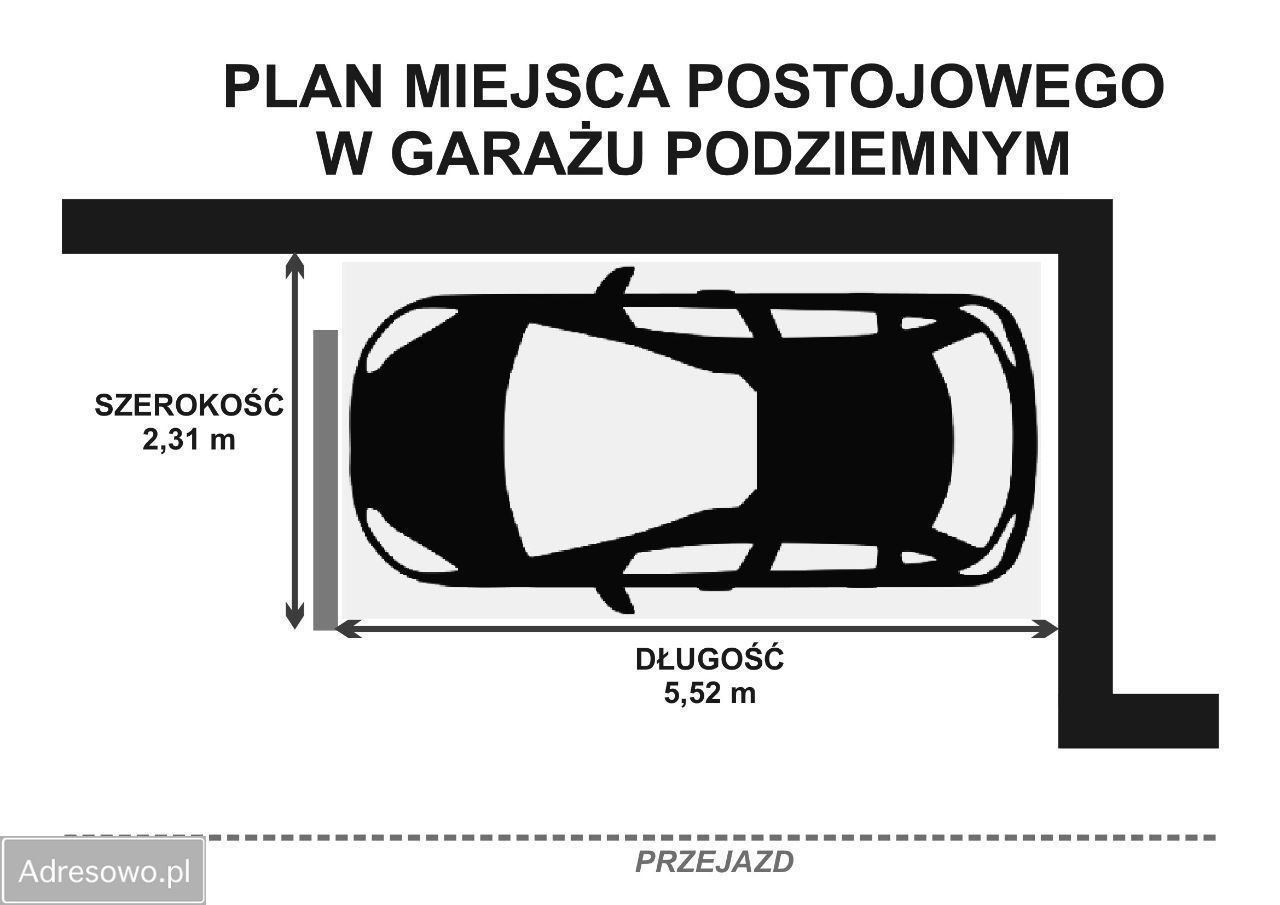 PLAN MIEJSCA POSTOJOWEGO W GARAŻU PODZIEMNYM

SZEROKOŚĆ
2,31 m

DŁUGOŚĆ
5,52 m

PRZEJAZD

Adresowo.pl